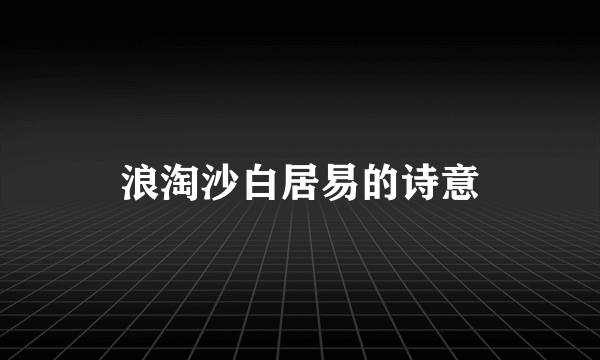 浪淘沙白居易的诗意